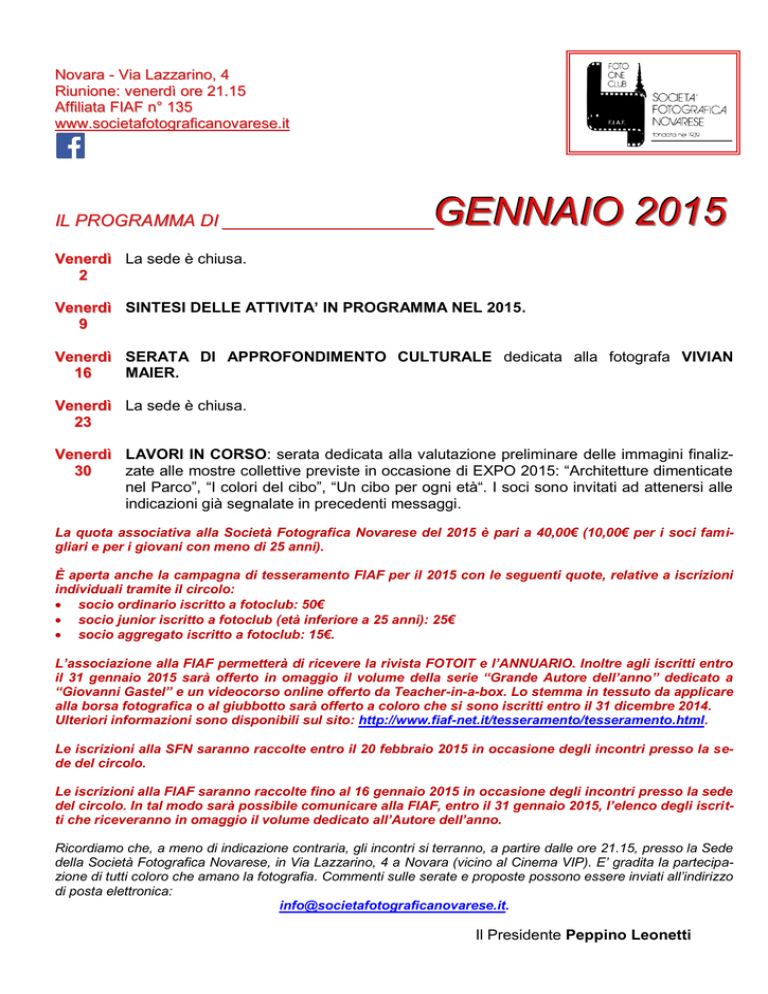 Novara - Via Lazzarino, 4
Riunione: venerdì ore 21.15
Affiliata FIAF n° 135
www.societafotograficanovarese.it

FOTO CINE CLUB
FIAF
SOCIETA' FOTOGRAFICA NOVARESE
fondata nel 1939

IL PROGRAMMA DI ___________________ GENNAIO 2015

Venerdì 2 La sede è chiusa.

Venerdì 9 SINTESI DELLE ATTIVITA' IN PROGRAMMA NEL 2015.

Venerdì 16 SERATA DI APPROFONDIMENTO CULTURALE dedicata alla fotografa VIVIAN MAIER.

Venerdì 23 La sede è chiusa.

Venerdì 30 LAVORI IN CORSO: serata dedicata alla valutazione preliminare delle immagini finalizzate alle mostre collettive previste in occasione di EXPO 2015: "Architetture dimenticate nel Parco", "I colori del cibo", "Un cibo per ogni età". I soci sono invitati ad attenersi alle indicazioni già segnalate in precedenti messaggi.

La quota associativa alla Società Fotografica Novarese del 2015 è pari a 40,00€ (10,00€ per i soci famigliari e per i giovani con meno di 25 anni).

È aperta anche la campagna di tesseramento FIAF per il 2015 con le seguenti quote, relative a iscrizioni individuali tramite il circolo:
• socio ordinario iscritto a fotoclub: 50€
• socio junior iscritto a fotoclub (età inferiore a 25 anni): 25€
• socio aggregato iscritto a fotoclub: 15€.

L'associazione alla FIAF permetterà di ricevere la rivista FOTOIT e l'ANNUARIO. Inoltre agli iscritti entro il 31 gennaio 2015 sarà offerto in omaggio il volume della serie "Grande Autore dell'anno" dedicato a "Giovanni Gastel" e un videocorso online offerto da Teacher-in-a-box. Lo stemma in tessuto da applicare alla borsa fotografica o al giubbotto sarà offerto a coloro che si sono iscritti entro il 31 dicembre 2014. Ulteriori informazioni sono disponibili sul sito: http://www.fiaf-net.it/tesseramento/tesseramento.html.

Le iscrizioni alla SFN saranno raccolte entro il 20 febbraio 2015 in occasione degli incontri presso la sede del circolo.

Le iscrizioni alla FIAF saranno raccolte fino al 16 gennaio 2015 in occasione degli incontri presso la sede del circolo. In tal modo sarà possibile comunicare alla FIAF, entro il 31 gennaio 2015, l'elenco degli iscritti che riceveranno in omaggio il volume dedicato all'Autore dell'anno.

Ricordiamo che, a meno di indicazione contraria, gli incontri si terranno, a partire dalle ore 21.15, presso la Sede della Società Fotografica Novarese, in Via Lazzarino, 4 a Novara (vicino al Cinema VIP). E' gradita la partecipazione di tutti coloro che amano la fotografia. Commenti sulle serate e proposte possono essere inviati all'indirizzo di posta elettronica:
info@societafotograficanovarese.it.

Il Presidente Peppino Leonetti